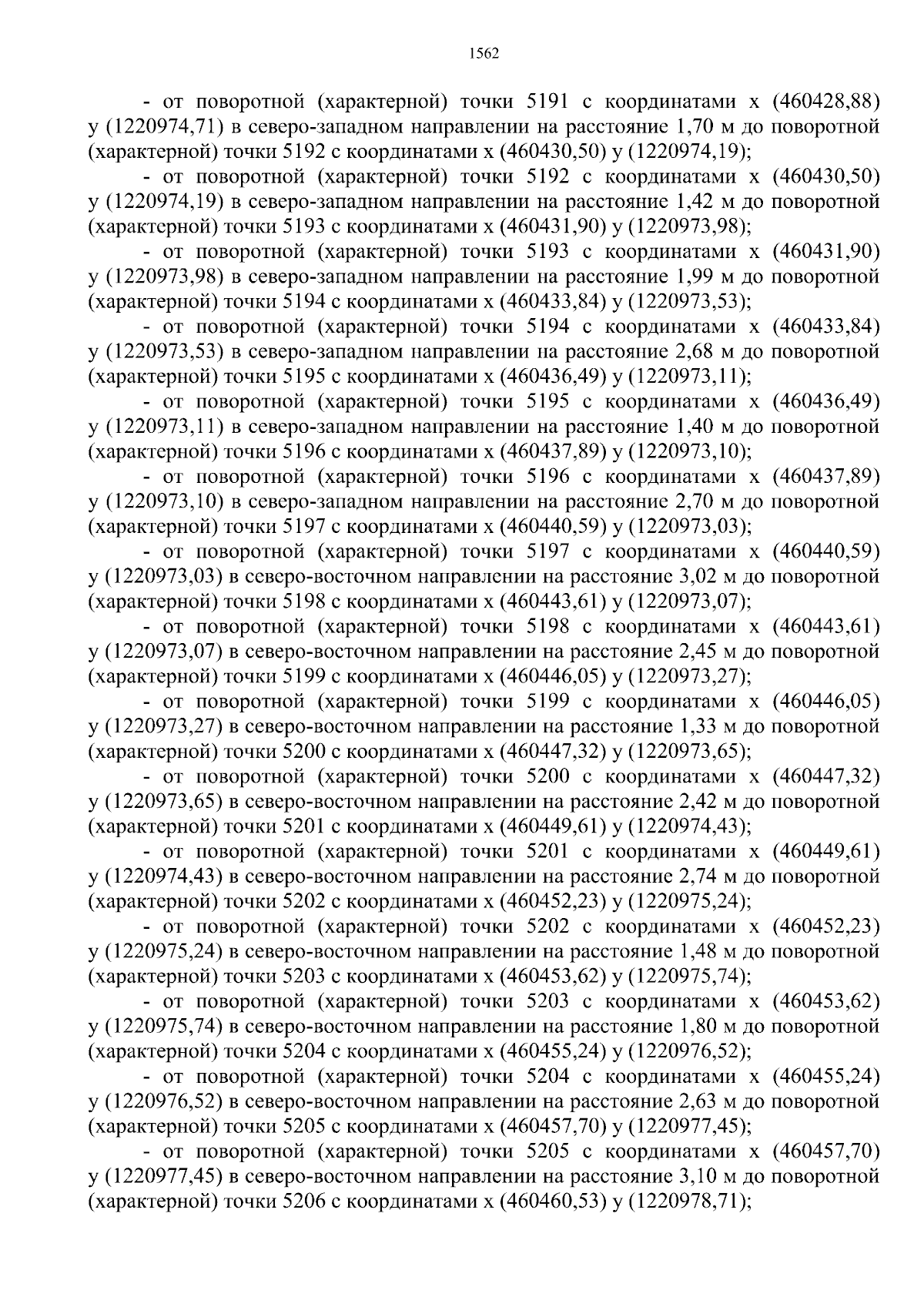 1562

- от поворотной (характерной) точки 5191 с координатами х (460428,88) у (1220974,71) в северо-западном направлении на расстояние 1,70 м до поворотной (характерной) точки 5192 с координатами х (460430,50) у (1220974,19);

- от поворотной (характерной) точки 5192 с координатами х (460430,50) у (1220974,19) в северо-западном направлении на расстояние 1,42 м до поворотной (характерной) точки 5193 с координатами х (460431,90) у (1220973,98);

- от поворотной (характерной) точки 5193 с координатами х (460431,90) у (1220973,98) в северо-западном направлении на расстояние 1,99 м до поворотной (характерной) точки 5194 с координатами х (460433,84) у (1220973,53);

- от поворотной (характерной) точки 5194 с координатами х (460433,84) у (1220973,53) в северо-западном направлении на расстояние 2,68 м до поворотной (характерной) точки 5195 с координатами х (460436,49) у (1220973,11);

- от поворотной (характерной) точки 5195 с координатами х (460436,49) у (1220973,11) в северо-западном направлении на расстояние 1,40 м до поворотной (характерной) точки 5196 с координатами х (460437,89) у (1220973,10);

- от поворотной (характерной) точки 5196 с координатами х (460437,89) у (1220973,10) в северо-западном направлении на расстояние 2,70 м до поворотной (характерной) точки 5197 с координатами х (460440,59) у (1220973,03);

- от поворотной (характерной) точки 5197 с координатами х (460440,59) у (1220973,03) в северо-восточном направлении на расстояние 3,02 м до поворотной (характерной) точки 5198 с координатами х (460443,61) у (1220973,07);

- от поворотной (характерной) точки 5198 с координатами х (460443,61) у (1220973,07) в северо-восточном направлении на расстояние 2,45 м до поворотной (характерной) точки 5199 с координатами х (460446,05) у (1220973,27);

- от поворотной (характерной) точки 5199 с координатами х (460446,05) у (1220973,27) в северо-восточном направлении на расстояние 1,33 м до поворотной (характерной) точки 5200 с координатами х (460447,32) у (1220973,65);

- от поворотной (характерной) точки 5200 с координатами х (460447,32) у (1220973,65) в северо-восточном направлении на расстояние 2,42 м до поворотной (характерной) точки 5201 с координатами х (460449,61) у (1220974,43);

- от поворотной (характерной) точки 5201 с координатами х (460449,61) у (1220974,43) в северо-восточном направлении на расстояние 2,74 м до поворотной (характерной) точки 5202 с координатами х (460452,23) у (1220975,24);

- от поворотной (характерной) точки 5202 с координатами х (460452,23) у (1220975,24) в северо-восточном направлении на расстояние 1,48 м до поворотной (характерной) точки 5203 с координатами х (460453,62) у (1220975,74);

- от поворотной (характерной) точки 5203 с координатами х (460453,62) у (1220975,74) в северо-восточном направлении на расстояние 1,80 м до поворотной (характерной) точки 5204 с координатами х (460455,24) у (1220976,52);

- от поворотной (характерной) точки 5204 с координатами х (460455,24) у (1220976,52) в северо-восточном направлении на расстояние 2,63 м до поворотной (характерной) точки 5205 с координатами х (460457,70) у (1220977,45);

- от поворотной (характерной) точки 5205 с координатами х (460457,70) у (1220977,45) в северо-восточном направлении на расстояние 3,10 м до поворотной (характерной) точки 5206 с координатами х (460460,53) у (1220978,71);